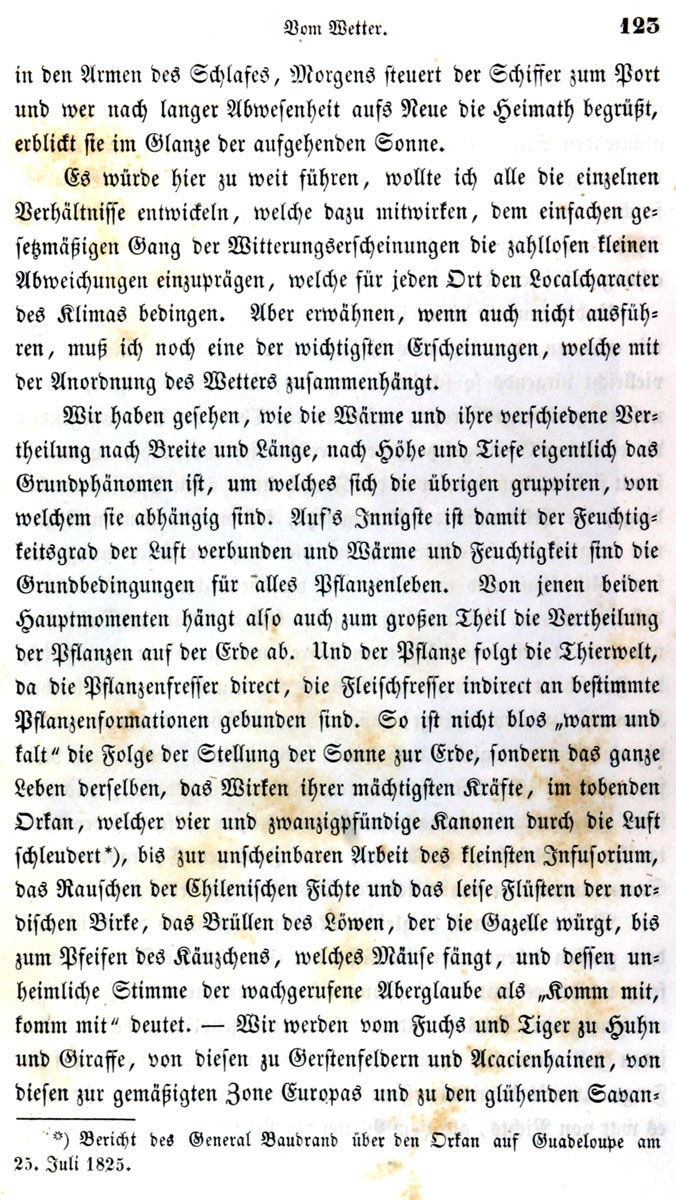 Vom Wetter. 125

in den Armen des Schlafes, Morgens steuert der Schiffer zum Port und wer nach langer Abwesenheit aufs Neue die Heimath begrüßt, erblickt sie im Glanze der aufgehenden Sonne.

Es würde hier zu weit führen, wollte ich alle die einzelnen Verhältnisse entwickeln, welche dazu mitwirken, dem einfachen gesetzmäßigen Gang der Witterungserscheinungen die zahllosen kleinen Abweichungen einzuprägen, welche für jeden Ort den Localcharacter des Klimas bedingen. Aber erwähnen, wenn auch nicht ausführen, muß ich noch eine der wichtigsten Erscheinungen, welche mit der Anordnung des Wetters zusammenhängt.

Wir haben gesehen, wie die Wärme und ihre verschiedene Vertheilung nach Breite und Länge, nach Höhe und Tiefe eigentlich das Grundphänomen ist, um welches sich die übrigen gruppiren, von welchem sie abhängig sind. Auf's Innigste ist damit der Feuchtigkeitsgrad der Luft verbunden und Wärme und Feuchtigkeit sind die Grundbedingungen für alles Pflanzenleben. Von jenen beiden Hauptmomenten hängt also auch zum großen Theil die Vertheilung der Pflanzen auf der Erde ab. Und der Pflanze folgt die Thierwelt, da die Pflanzenfresser direct, die Fleischfresser indirect an bestimmte Pflanzenformationen gebunden sind. So ist nicht blos „warm und kalt“ die Folge der Stellung der Sonne zur Erde, sondern das ganze Leben derselben, das Wirken ihrer mächtigsten Kräfte, im tobenden Orkan, welcher vier und zwanzigpfündige Kanonen durch die Luft schleudert*), bis zur unscheinbaren Arbeit des kleinsten Infusorium, das Rauschen der Chilenischen Fichte und das leise Flüstern der nordischen Birke, das Brüllen des Löwen, der die Gazelle würgt, bis zum Pfeifen des Käuzchens, welches Mäuse fängt, und dessen unheimliche Stimme der wachgerufene Aberglaube als „Komm mit, komm mit“ deutet. — Wir werden vom Fuchs und Tiger zu Huhn und Giraffe, von diesen zu Gerstenfeldern und Acacienhainen, von diesen zur gemäßigten Zone Europas und zu den glühenden Savan-

*) Bericht des General Baudrand über den Orkan auf Guadeloupe am 25. Juli 1825.